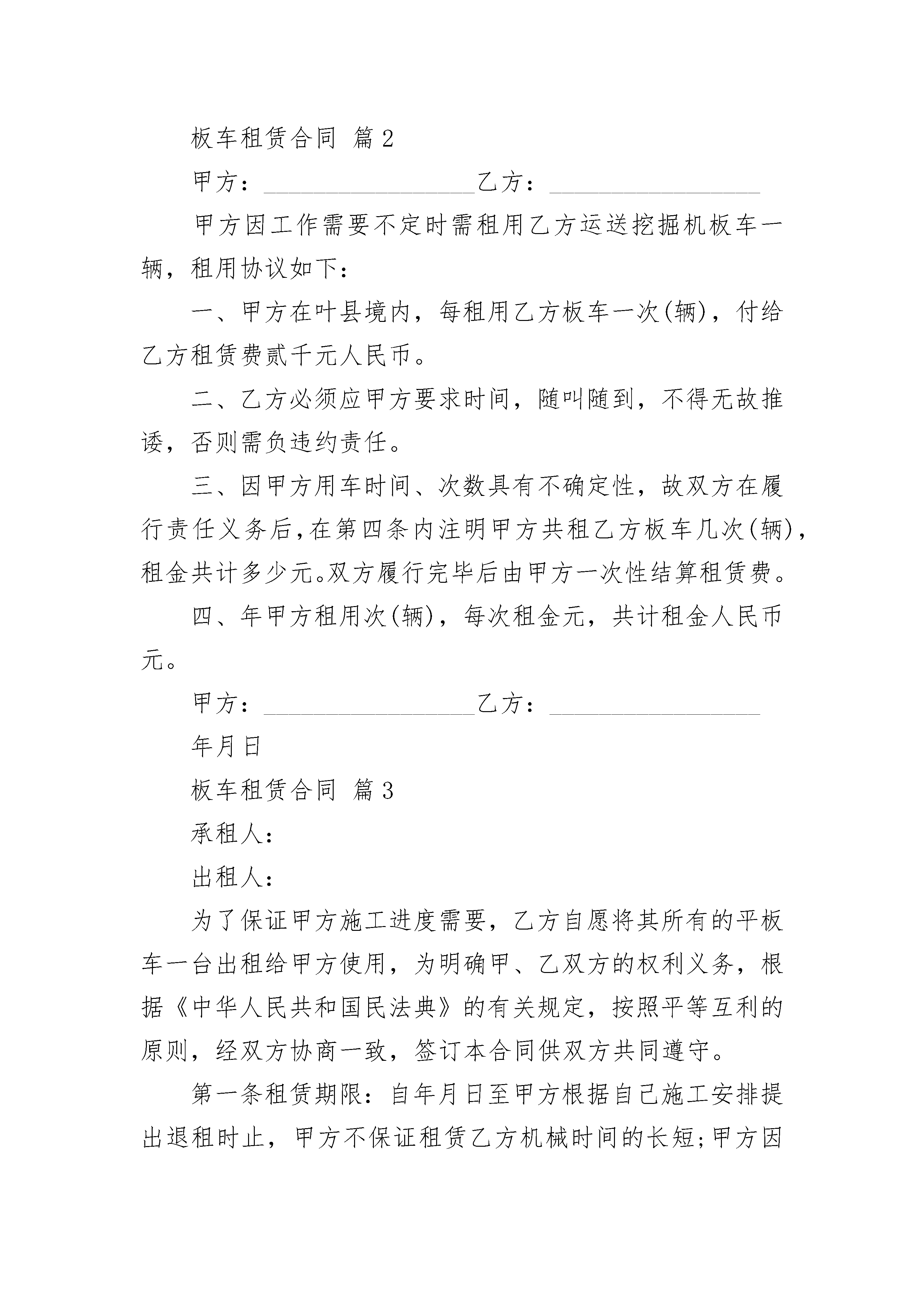 板车租赁合同 篇2

甲方：__________________乙方：__________________

甲方因工作需要不定时需租用乙方运送挖掘机板车一辆，租用协议如下：

一、甲方在叶县境内，每租用乙方板车一次(辆)，付给乙方租赁费贰千元人民币。

二、乙方必须应甲方要求时间，随叫随到，不得无故推诿，否则需负违约责任。

三、因甲方用车时间、次数具有不确定性，故双方在履行责任义务后，在第四条内注明甲方共租乙方板车几次(辆)，租金共计多少元。双方履行完毕后由甲方一次性结算租赁费。

四、年甲方租用次(辆)，每次租金元，共计租金人民币元。

甲方：__________________乙方：__________________

年月日

板车租赁合同 篇3

承租人：

出租人：

为了保证甲方施工进度需要，乙方自愿将其所有的平板车一台出租给甲方使用，为明确甲、乙双方的权利义务，根据《中华人民共和国民法典》的有关规定，按照平等互利的原则，经双方协商一致，签订本合同供双方共同遵守。

第一条租赁期限：自年月日至甲方根据自己施工安排提出退租时止，甲方不保证租赁乙方机械时间的长短;甲方因